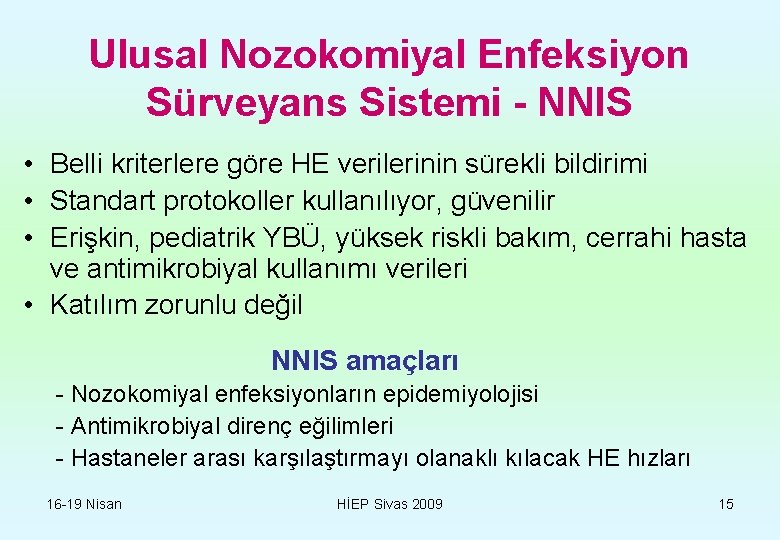 Ulusal Nozokomiyal Enfeksiyon Sürveyans Sistemi - NNIS

• Belli kriterlere göre HE verilerinin sürekli bildirimi
• Standart protokoller kullanılıyor, güvenilir
• Erişkin, pediatrik YBÜ, yüksek riskli bakım, cerrahi hasta ve antimikrobiyal kullanımı verileri
• Katılım zorunlu değil

NNIS amaçları
- Nozokomiyal enfeksiyonların epidemiyolojisi
- Antimikrobiyal direnç eğilimleri
- Hastaneler arası karşılaştırmayı olanaklı kılacak HE hızları

16-19 Nisan
HİEP Sivas 2009
15